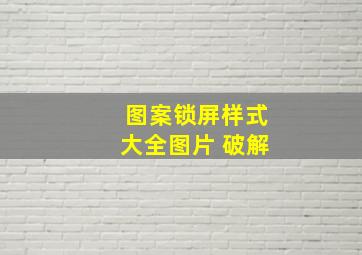 图案锁屏样式
大全图片 破解